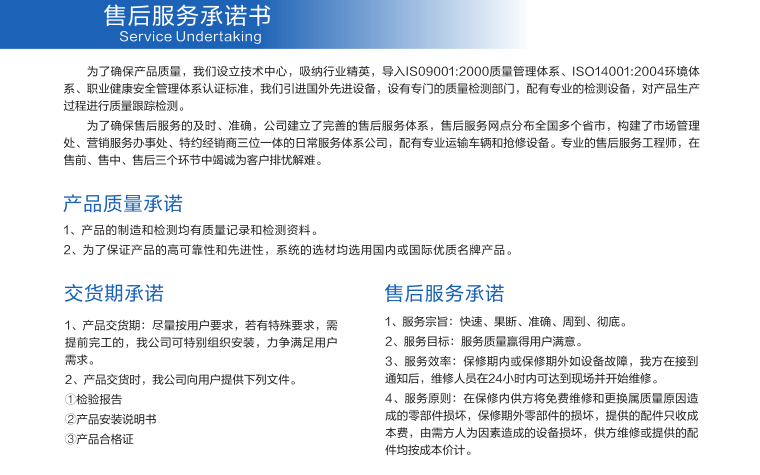 售后服务承诺书
Service Undertaking

为了确保产品质量，我们设立技术中心，吸纳行业精英，导入IS09001:2000质量管理体系、ISO14001:2004环境体系、职业健康安全管理体系认证标准，我们引进国外先进设备，设有专门的质量检测部门，配有专业的检测设备，对产品生产过程进行质量跟踪检测。

为了确保售后服务的及时、准确，公司建立了完善的售后服务体系，售后服务网点分布全国多个省市，构建了市场管理处、营销服务办事处、特约经销商三位一体的日常服务体系公司，配有专业运输车辆和抢修设备。专业的售后服务工程师，在售前、售中、售后三个环节中竭诚为客户排忧解难。

产品质量承诺

1、产品的制造和检测均有质量记录和检测资料。

2、为了保证产品的高可靠性和先进性，系统的选材均选用国内或国际优质名牌产品。

交货期承诺

1、产品交货期：尽量按用户要求，若有特殊要求，需提前完工的，我公司可特别组织安装，力争满足用户需求。

2、产品交货时，我公司向用户提供下列文件。

①检验报告

②产品安装说明书

③产品合格证

售后服务承诺

1、服务宗旨：快速、果断、准确、周到、彻底。

2、服务目标：服务质量赢得用户满意。

3、服务效率：保修期内或保修期外如设备故障，我方在接到通知后，维修人员在24小时内可达到现场并开始维修。

4、服务原则：在保修内供方将免费维修和更换属质量原因造成的零部件损坏，保修期外零部件的损坏，提供的配件只收成本费，由需方人为因素造成的设备损坏，供方维修或提供的配件均按成本价计。